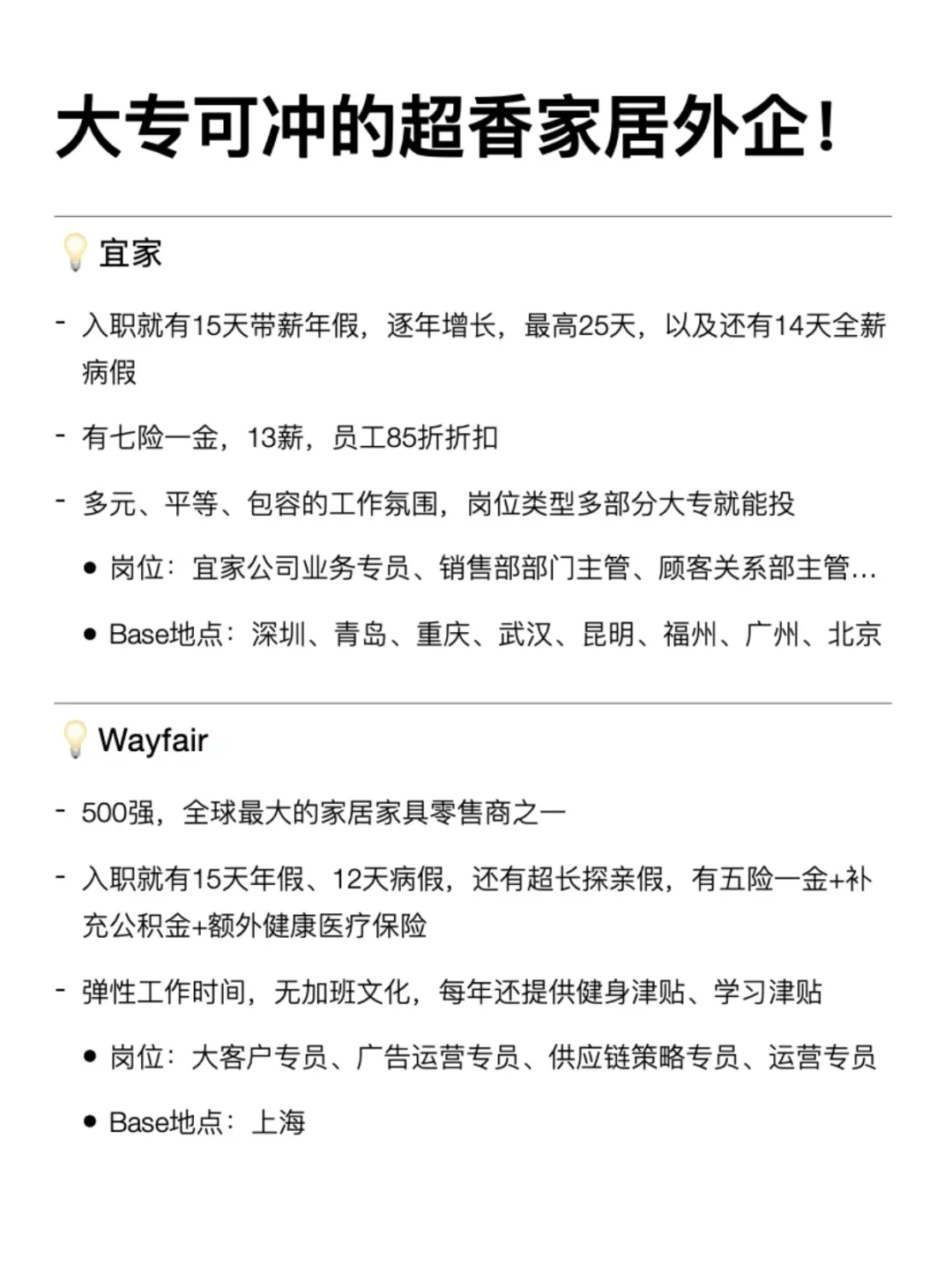 大专可冲的超香家居外企！

💡 宜家

- 入职就有15天带薪年假，逐年增长，最高25天，以及还有14天全薪病假

- 有七险一金，13薪，员工85折折扣

- 多元、平等、包容的工作氛围，岗位类型多部分大专就能投

● 岗位：宜家公司业务专员、销售部部门主管、顾客关系部主管…

● Base地点：深圳、青岛、重庆、武汉、昆明、福州、广州、北京

💡 Wayfair

- 500强，全球最大的家居家具零售商之一

- 入职就有15天年假、12天病假，还有超长探亲假，有五险一金+补充公积金+额外健康医疗保险

- 弹性工作时间，无加班文化，每年还提供健身津贴、学习津贴

● 岗位：大客户专员、广告运营专员、供应链策略专员、运营专员

● Base地点：上海